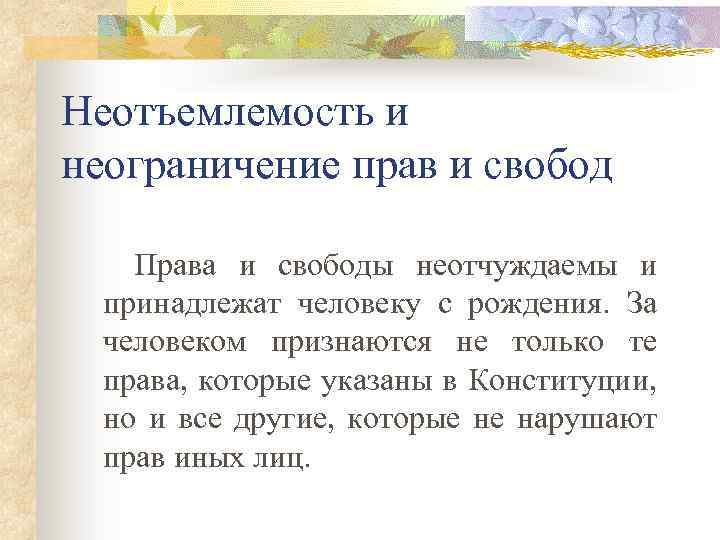 Неотъемлемость и неограничение прав и свобод

Права и свободы неотчуждаемы и принадлежат человеку с рождения. За человеком признаются не только те права, которые указаны в Конституции, но и все другие, которые не нарушают прав иных лиц.